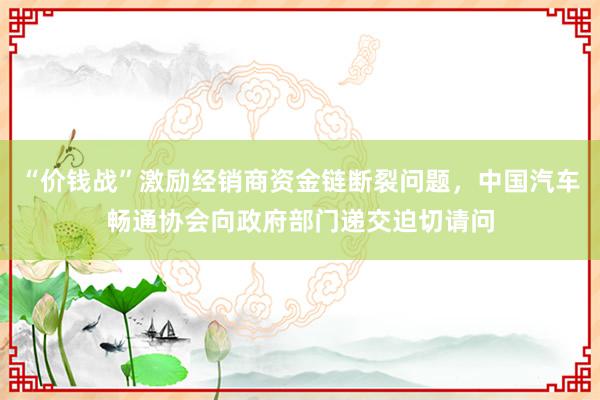 “价钱战”激励经销商资金链断裂问题，中国汽车畅通协会向政府部门递交迫切请问